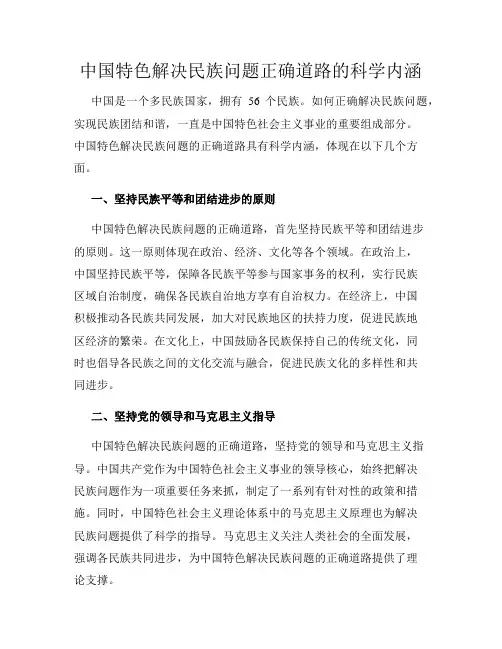 中国特色解决民族问题正确道路的科学内涵

中国是一个多民族国家，拥有 56 个民族。如何正确解决民族问题，实现民族团结和谐，一直是中国特色社会主义事业的重要组成部分。中国特色解决民族问题的正确道路具有科学内涵，体现在以下几个方面。

一、坚持民族平等和团结进步的原则

中国特色解决民族问题的正确道路，首先坚持民族平等和团结进步的原则。这一原则体现在政治、经济、文化等各个领域。在政治上，中国坚持民族平等，保障各民族平等参与国家事务的权利，实行民族区域自治制度，确保各民族自治地方享有自治权力。在经济上，中国积极推动各民族共同发展，加大对民族地区的扶持力度，促进民族地区经济的繁荣。在文化上，中国鼓励各民族保持自己的传统文化，同时也倡导各民族之间的文化交流与融合，促进民族文化的多样性和共同进步。

二、坚持党的领导和马克思主义指导

中国特色解决民族问题的正确道路，坚持党的领导和马克思主义指导。中国共产党作为中国特色社会主义事业的领导核心，始终把解决民族问题作为一项重要任务来抓，制定了一系列有针对性的政策和措施。同时，中国特色社会主义理论体系中的马克思主义原理也为解决民族问题提供了科学的指导。马克思主义关注人类社会的全面发展，强调各民族共同进步，为中国特色解决民族问题的正确道路提供了理论支撑。